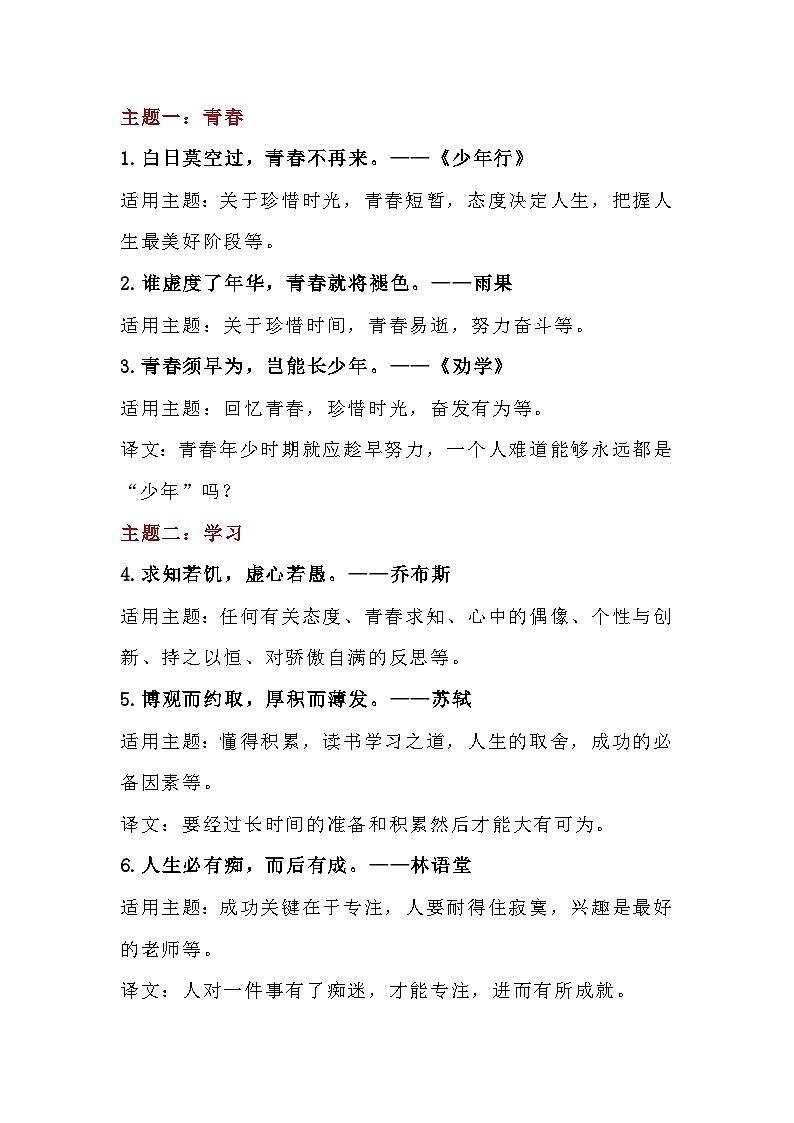 主题一：青春

1.白日莫空过，青春不再来。——《少年行》

适用主题：关于珍惜时光，青春短暂，态度决定人生，把握人生最美好阶段等。

2.谁虚度了年华，青春就将褪色。——雨果

适用主题：关于珍惜时间，青春易逝，努力奋斗等。

3.青春须早为，岂能长少年。——《劝学》

适用主题：回忆青春，珍惜时光，奋发有为等。

译文：青春年少时期就应趁早努力，一个人难道能够永远都是“少年”吗？

主题二：学习

4.求知若饥，虚心若愚。——乔布斯

适用主题：任何有关态度、青春求知、心中的偶像、个性与创新、持之以恒、对骄傲自满的反思等。

5.博观而约取，厚积而薄发。——苏轼

适用主题：懂得积累，读书学习之道，人生的取舍，成功的必备因素等。

译文：要经过长时间的准备和积累然后才能大有可为。

6.人生必有痴，而后有成。——林语堂

适用主题：成功关键在于专注，人要耐得住寂寞，兴趣是最好的老师等。

译文：人对一件事有了痴迷，才能专注，进而有所成就。